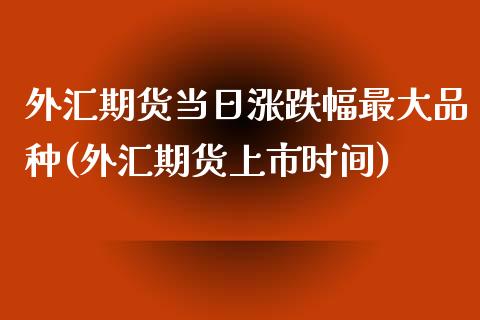 外汇期货当日涨跌幅最大品种(外汇期货上市时间)